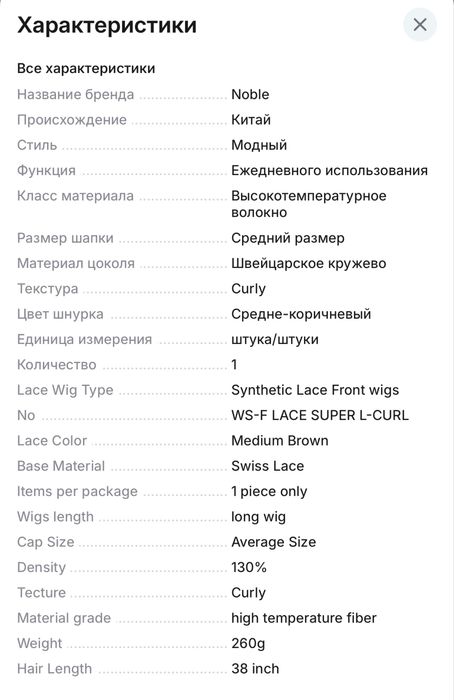 Характеристики

Все характеристики

| | |
|---|---|
| Название бренда | Noble |
| Происхождение | Китай |
| Стиль | Модный |
| Функция | Ежедневного использования |
| Класс материала | Высокотемпературное волокно |
| Размер шапки | Средний размер |
| Материал цоколя | Швейцарское кружево |
| Текстура | Curly |
| Цвет шнурка | Средне-коричневый |
| Единица измерения | штука/штуки |
| Количество | 1 |
| Lace Wig Type | Synthetic Lace Front wigs |
| No | WS-F LACE SUPER L-CURL |
| Lace Color | Medium Brown |
| Base Material | Swiss Lace |
| Items per package | 1 piece only |
| Wigs length | long wig |
| Cap Size | Average Size |
| Density | 130% |
| Tecture | Curly |
| Material grade | high temperature fiber |
| Weight | 260g |
| Hair Length | 38 inch |